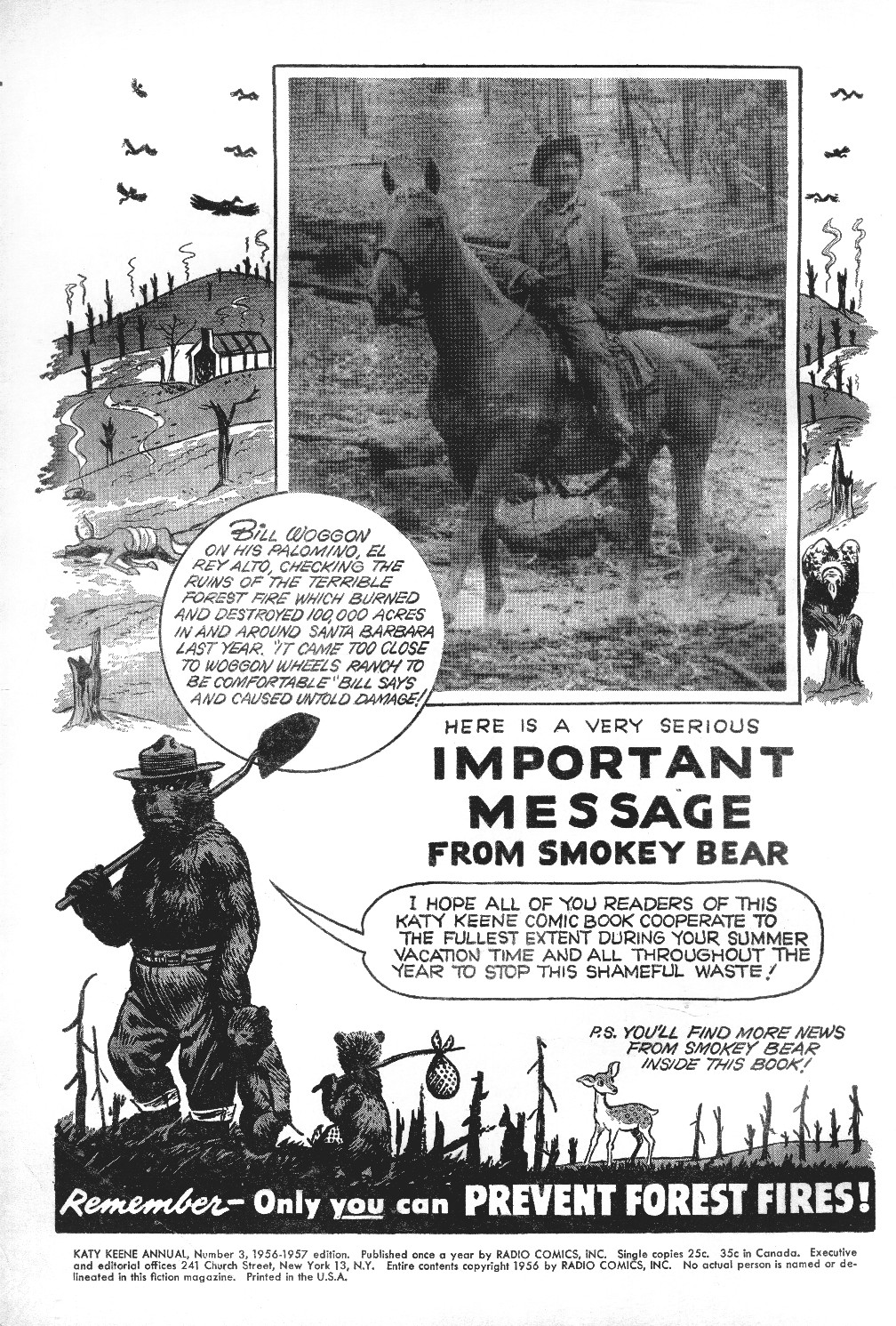 BILL WOGGON ON HIS PALOMINO, EL REY ALTO, CHECKING THE RUINS OF THE TERRIBLE FOREST FIRE WHICH BURNED AND DESTROYED 100,000 ACRES IN AND AROUND SANTA BARBARA LAST YEAR. "IT CAME TOO CLOSE TO WOGGON WHEELS RANCH TO BE COMFORTABLE" BILL SAYS AND CAUSED UNTOLD DAMAGE!

HERE IS A VERY SERIOUS

IMPORTANT MESSAGE FROM SMOKEY BEAR

I HOPE ALL OF YOU READERS OF THIS KATY KEENE COMIC BOOK COOPERATE TO THE FULLEST EXTENT DURING YOUR SUMMER VACATION TIME AND ALL THROUGHOUT THE YEAR TO STOP THIS SHAMEFUL WASTE!

P.S. YOU'LL FIND MORE NEWS FROM SMOKEY BEAR INSIDE THIS BOOK!

Remember- Only you can PREVENT FOREST FIRES!

KATY KEENE ANNUAL, Number 3, 1956-1957 edition. Published once a year by RADIO COMICS, INC. Single copies 25c. 35c in Canada. Executive and editorial offices 241 Church Street, New York 13, N.Y. Entire contents copyright 1956 by RADIO COMICS, INC. No actual person is named or delineated in this fiction magazine. Printed in the U.S.A.